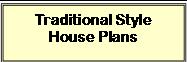 Traditional Style
House Plans